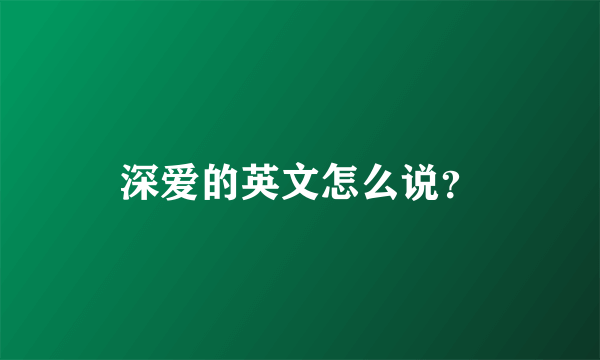 深爱的英文怎么说?